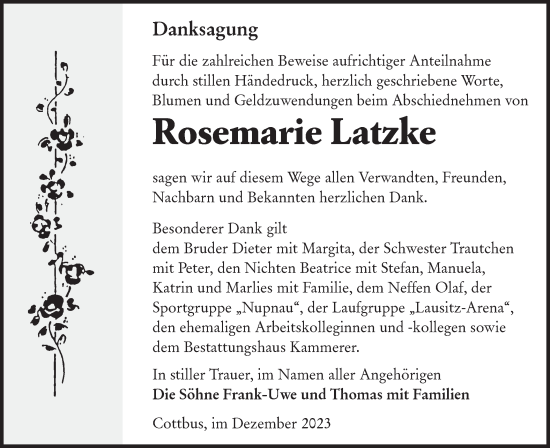 Danksagung

Für die zahlreichen Beweise aufrichtiger Anteilnahme durch stillen Händedruck, herzlich geschriebene Worte, Blumen und Geldzuwendungen beim Abschiednehmen von

Rosemarie Latzke

sagen wir auf diesem Wege allen Verwandten, Freunden, Nachbarn und Bekannten herzlichen Dank.

Besonderer Dank gilt
dem Bruder Dieter mit Margita, der Schwester Trautchen mit Peter, den Nichten Beatrice mit Stefan, Manuela, Katrin und Marlies mit Familie, dem Neffen Olaf, der Sportgruppe „Nupnau“, der Laufgruppe „Lausitz-Arena“, den ehemaligen Arbeitskolleginnen und -kollegen sowie dem Bestattungshaus Kammerer.

In stiller Trauer, im Namen aller Angehörigen
Die Söhne Frank-Uwe und Thomas mit Familien

Cottbus, im Dezember 2023